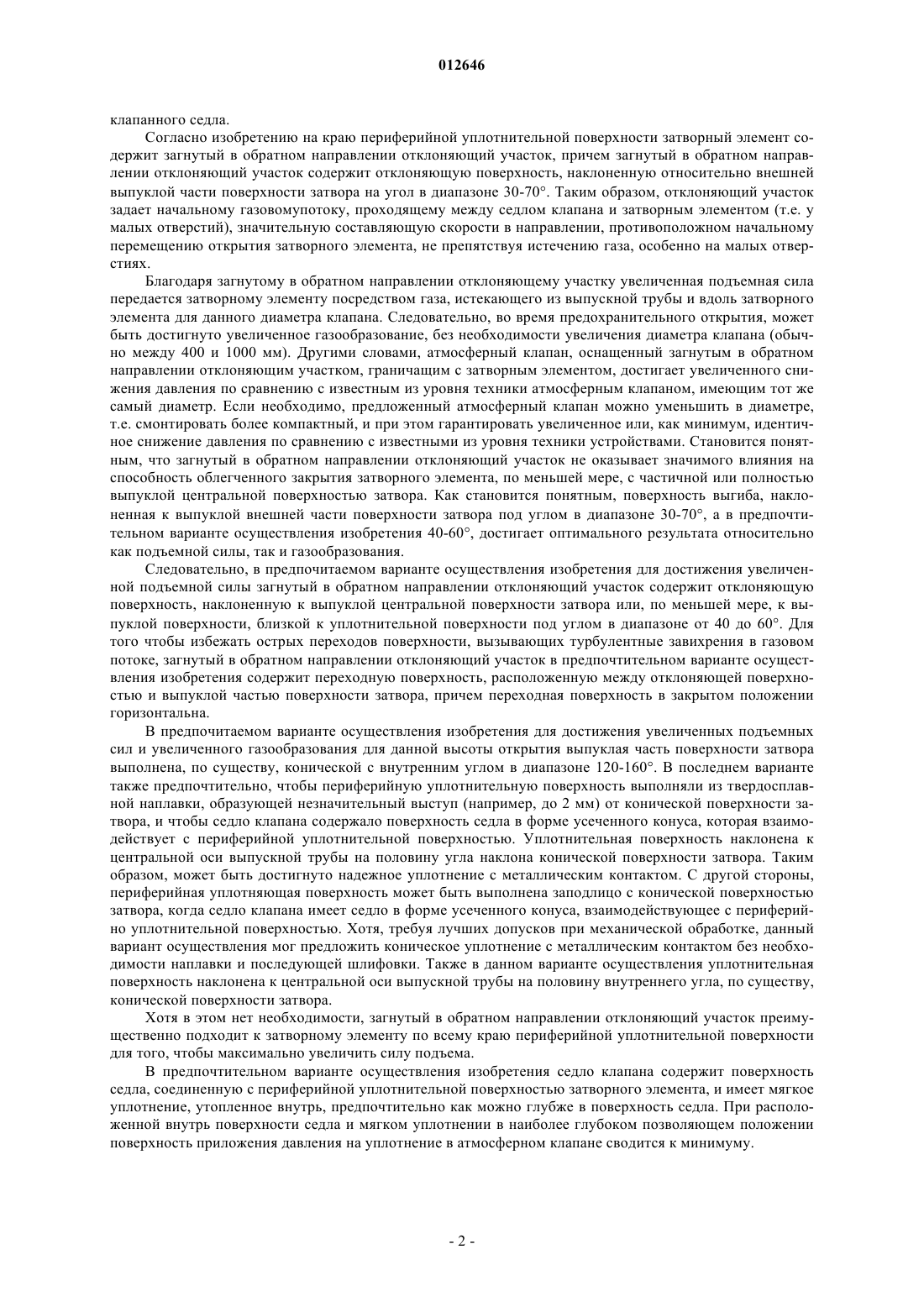 012646

клапанного седла.

Согласно изобретению на краю периферийной уплотнительной поверхности затворный элемент содержит загнутый в обратном направлении отклоняющий участок, причем загнутый в обратном направлении отклоняющий участок содержит отклоняющую поверхность, наклоненную относительно внешней выпуклой части поверхности затвора на угол в диапазоне 30-70°. Таким образом, отклоняющий участок задает начальному газовомупотоку, проходящему между седлом клапана и затворным элементом (т.е. у малых отверстий), значительную составляющую скорости в направлении, противоположном начальному перемещению открытия затворного элемента, не препятствуя истечению газа, особенно на малых отверстиях.

Благодаря загнутому в обратном направлении отклоняющему участку увеличенная подъемная сила передается затворному элементу посредством газа, истекающего из выпускной трубы и вдоль затворного элемента для данного диаметра клапана. Следовательно, во время предохранительного открытия, может быть достигнуто увеличенное газообразование, без необходимости увеличения диаметра клапана (обычно между 400 и 1000 мм). Другими словами, атмосферный клапан, оснащенный загнутым в обратном направлении отклоняющим участком, граничащим с затворным элементом, достигает увеличенного снижения давления по сравнению с известным из уровня техники атмосферным клапаном, имеющим тот же самый диаметр. Если необходимо, предложенный атмосферный клапан можно уменьшить в диаметре, т.е. смонтировать более компактный, и при этом гарантировать увеличенное или, как минимум, идентичное снижение давления по сравнению с известными из уровня техники устройствами. Становится понятным, что загнутый в обратном направлении отклоняющий участок не оказывает значимого влияния на способность облегченного закрытия затворного элемента, по меньшей мере, с частичной или полностью выпуклой центральной поверхностью затвора. Как становится понятным, поверхность выгиба, наклоненная к выпуклой внешней части поверхности затвора под углом в диапазоне 30-70°, а в предпочтительном варианте осуществления изобретения 40-60°, достигает оптимального результата относительно как подъемной силы, так и газообразования.

Следовательно, в предпочитаемом варианте осуществления изобретения для достижения увеличенной подъемной силы загнутый в обратном направлении отклоняющий участок содержит отклоняющую поверхность, наклоненную к выпуклой центральной поверхности затвора или, по меньшей мере, к выпуклой поверхности, близкой к уплотнительной поверхности под углом в диапазоне от 40 до 60°. Для того чтобы избежать острых переходов поверхности, вызывающих турбулентные завихрения в газовом потоке, загнутый в обратном направлении отклоняющий участок в предпочтительном варианте осуществления изобретения содержит переходную поверхность, расположенную между отклоняющей поверхностью и выпуклой частью поверхности затвора, причем переходная поверхность в закрытом положении горизонтальна.

В предпочитаемом варианте осуществления изобретения для достижения увеличенных подъемных сил и увеличенного газообразования для данной высоты открытия выпуклая часть поверхности затвора выполнена, по существу, конической с внутренним углом в диапазоне 120-160°. В последнем варианте также предпочтительно, чтобы периферийную уплотнительную поверхность выполняли из твердосплавной наплавки, образующей незначительный выступ (например, до 2 мм) от конической поверхности затвора, и чтобы седло клапана содержало поверхность седла в форме усеченного конуса, которая взаимодействует с периферийной уплотнительной поверхностью. Уплотнительная поверхность наклонена к центральной оси выпускной трубы на половину угла наклона конической поверхности затвора. Таким образом, может быть достигнуто надежное уплотнение с металлическим контактом. С другой стороны, периферийная уплотняющая поверхность может быть выполнена заподлицо с конической поверхностью затвора, когда седло клапана имеет седло в форме усеченного конуса, взаимодействующее с периферийно уплотнительной поверхностью. Хотя, требуя лучших допусков при механической обработке, данный вариант осуществления мог предложить коническое уплотнение с металлическим контактом без необходимости наплавки и последующей шлифовки. Также в данном варианте осуществления уплотнительная поверхность наклонена к центральной оси выпускной трубы на половину внутреннего угла, по существу, конической поверхности затвора.

Хотя в этом нет необходимости, загнутый в обратном направлении отклоняющий участок преимущественно подходит к затворному элементу по всему краю периферийной уплотнительной поверхности для того, чтобы максимально увеличить силу подъема.

В предпочтительном варианте осуществления изобретения седло клапана содержит поверхность седла, соединенную с периферийной уплотнительной поверхностью затворного элемента, и имеет мягкое уплотнение, утопленное внутрь, предпочтительно как можно глубже в поверхность седла. При расположенной внутрь поверхности седла и мягком уплотнении в наиболее глубоком позволяющем положении поверхность приложения давления на уплотнение в атмосферном клапане сводится к минимуму.

- 2 -